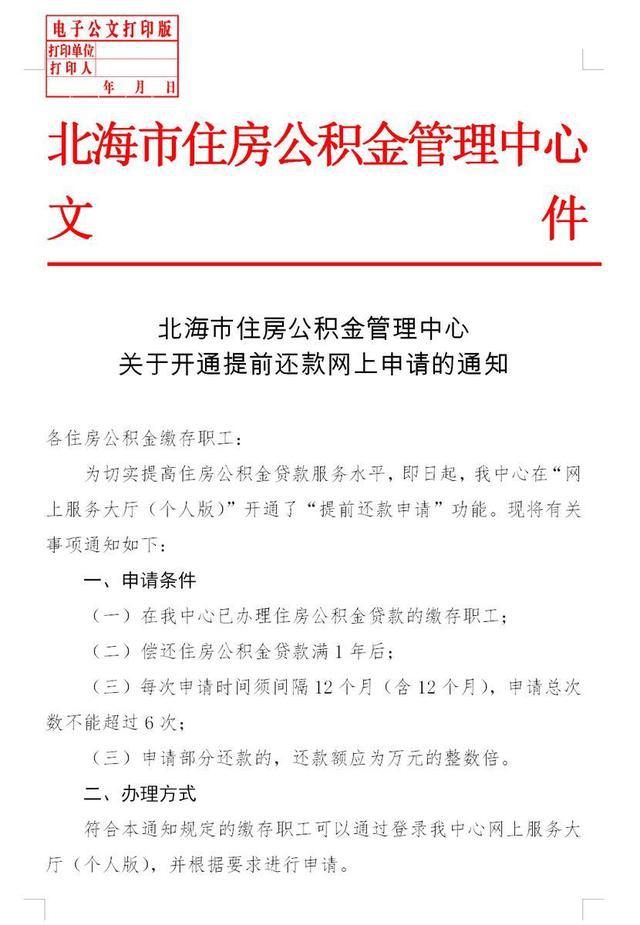 电子公文打印版
打印单位
打印人
年 月 日

北海市住房公积金管理中心
文 件

北海市住房公积金管理中心
关于开通提前还款网上申请的通知

各住房公积金缴存职工：

为切实提高住房公积金贷款服务水平，即日起，我中心在“网上服务大厅（个人版）”开通了“提前还款申请”功能。现将有关事项通知如下：

一、申请条件

（一）在我中心已办理住房公积金贷款的缴存职工；

（二）偿还住房公积金贷款满1年后；

（三）每次申请时间须间隔12个月（含12个月），申请总次数不能超过6次；

（三）申请部分还款的，还款额应为万元的整数倍。

二、办理方式

符合本通知规定的缴存职工可以通过登录我中心网上服务大厅（个人版），并根据要求进行申请。